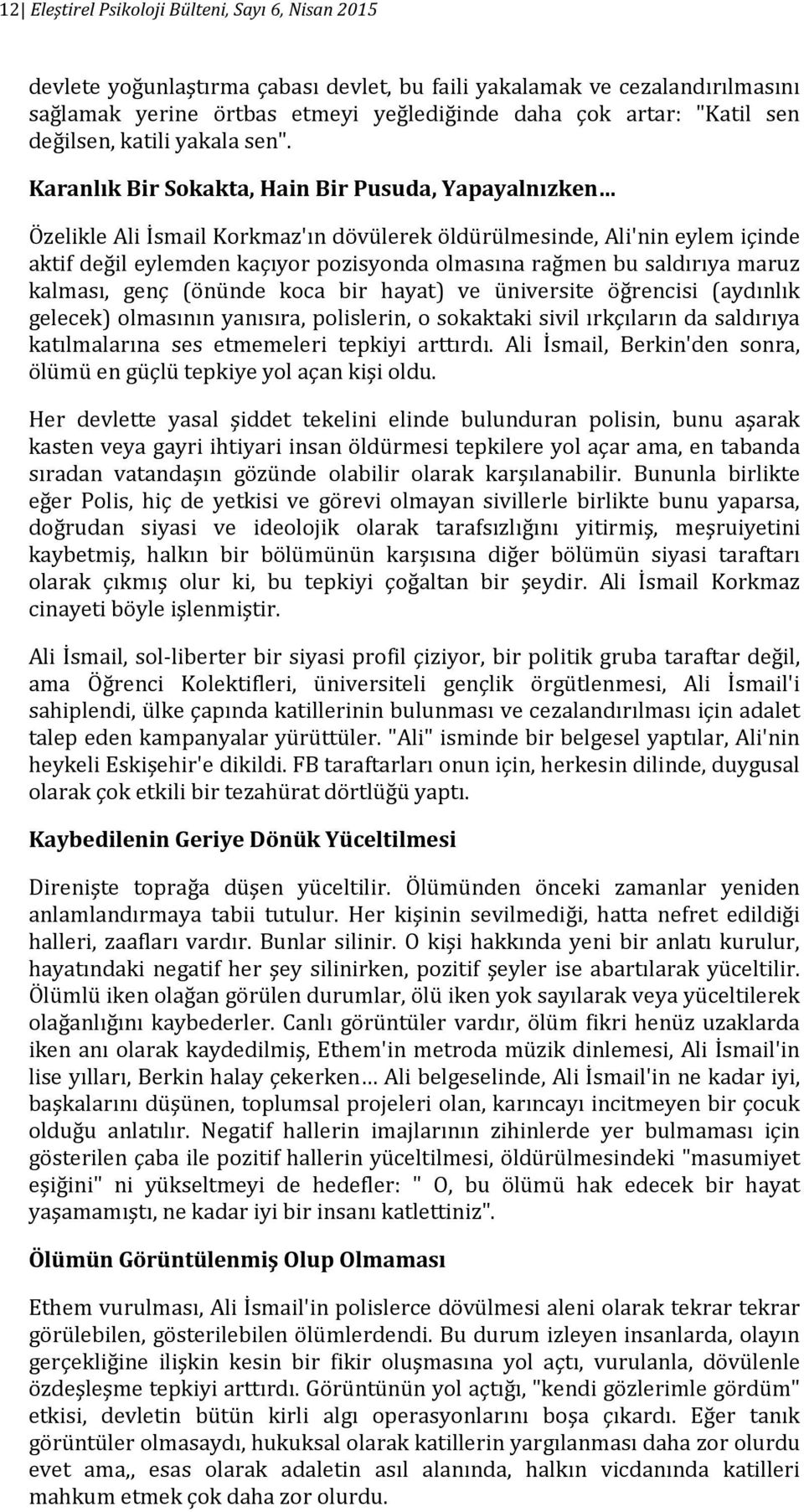 12| Eleştirel Psikoloji Bülteni, Sayı 6, Nisan 2015

devlete yoğunlaştırma çabası devlet, bu faili yakalamak ve cezalandırılmasını sağlamak yerine örtbas etmeyi yeğlediğinde daha çok artar: "Katil sen değilsen, katili yakala sen".

Karanlık Bir Sokakta, Hain Bir Pusuda, Yapayalnızken…

Özelikle Ali İsmail Korkmaz'ın dövülerek öldürülmesinde, Ali'nin eylem içinde aktif değil eylemden kaçıyor pozisyonda olmasına rağmen bu saldırıya maruz kalması, genç (önünde koca bir hayat) ve üniversite öğrencisi (aydınlık gelecek) olmasının yanısıra, polislerin, o sokaktaki sivil ırkçıların da saldırıya katılmalarına ses etmemeleri tepkiyi arttırdı. Ali İsmail, Berkin'den sonra, ölümü en güçlü tepkiye yol açan kişi oldu.

Her devlette yasal şiddet tekelini elinde bulunduran polisin, bunu aşarak kasten veya gayri ihtiyari insan öldürmesi tepkilere yol açar ama, en tabanda sıradan vatandaşın gözünde olabilir olarak karşılanabilir. Bununla birlikte eğer Polis, hiç de yetkisi ve görevi olmayan sivillerle birlikte bunu yaparsa, doğrudan siyasi ve ideolojik olarak tarafsızlığını yitirmiş, meşruiyetini kaybetmiş, halkın bir bölümünün karşısına diğer bölümün siyasi taraftarı olarak çıkmış olur ki, bu tepkiyi çoğaltan bir şeydir. Ali İsmail Korkmaz cinayeti böyle işlenmiştir.

Ali İsmail, sol-liberter bir siyasi profil çiziyor, bir politik gruba taraftar değil, ama Öğrenci Kolektifleri, üniversiteli gençlik örgütlenmesi, Ali İsmail'i sahiplendi, ülke çapında katillerinin bulunması ve cezalandırılması için adalet talep eden kampanyalar yürüttüler. "Ali" isminde bir belgesel yaptılar, Ali'nin heykeli Eskişehir'e dikildi. FB taraftarları onun için, herkesin dilinde, duygusal olarak çok etkili bir tezahürat dörtlüğü yaptı.

Kaybedilenin Geriye Dönük Yüceltilmesi

Direnişte toprağa düşen yüceltilir. Ölümünden önceki zamanlar yeniden anlamlandırmaya tabii tutulur. Her kişinin sevilmediği, hatta nefret edildiği halleri, zaafları vardır. Bunlar silinir. O kişi hakkında yeni bir anlatı kurulur, hayatındaki negatif her şey silinirken, pozitif şeyler ise abartılarak yüceltilir. Ölümlü iken olağan görülen durumlar, ölü iken yok sayılarak veya yüceltilerek olağanlığını kaybederler. Canlı görüntüler vardır, ölüm fikri henüz uzaklarda iken anı olarak kaydedilmiş, Ethem'in metroda müzik dinlemesi, Ali İsmail'in lise yılları, Berkin halay çekerken… Ali belgeselinde, Ali İsmail'in ne kadar iyi, başkalarını düşünen, toplumsal projeleri olan, karıncayı incitmeyen bir çocuk olduğu anlatılır. Negatif hallerin imajlarının zihinlerde yer bulmaması için gösterilen çaba ile pozitif hallerin yüceltilmesi, öldürülmesindeki "masumiyet eşiğini" ni yükseltmeyi de hedefler: " O, bu ölümü hak edecek bir hayat yaşamamıştı, ne kadar iyi bir insanı katlettiniz".

Ölümün Görüntülenmiş Olup Olmaması

Ethem vurulması, Ali İsmail'in polislerce dövülmesi aleni olarak tekrar tekrar görülebilen, gösterilebilen ölümlerdendi. Bu durum izleyen insanlarda, olayın gerçekliğine ilişkin kesin bir fikir oluşmasına yol açtı, vurulanla, dövülenle özdeşleşme tepkiyi arttırdı. Görüntünün yol açtığı, "kendi gözlerimle gördüm" etkisi, devletin bütün kirli algı operasyonlarını boşa çıkardı. Eğer tanık görüntüler olmasaydı, hukuksal olarak katillerin yargılanması daha zor olurdu evet ama,, esas olarak adaletin asıl alanında, halkın vicdanında katilleri mahkum etmek çok daha zor olurdu.